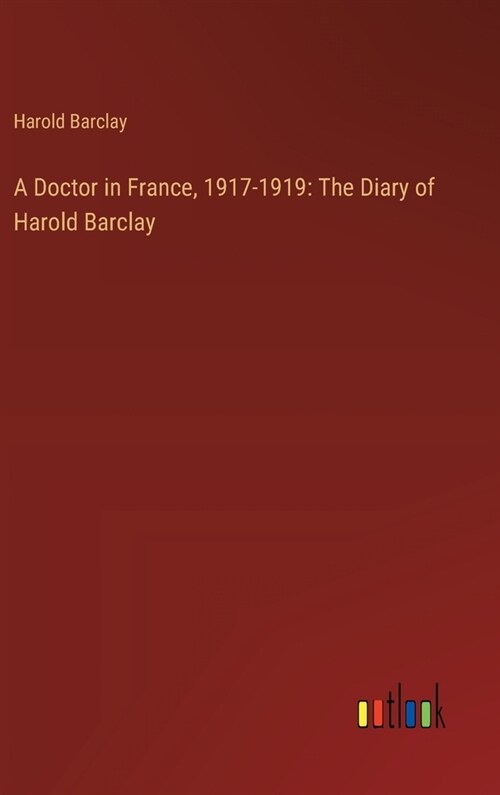 Harold Barclay

A Doctor in France, 1917-1919: The Diary of Harold Barclay

outlook